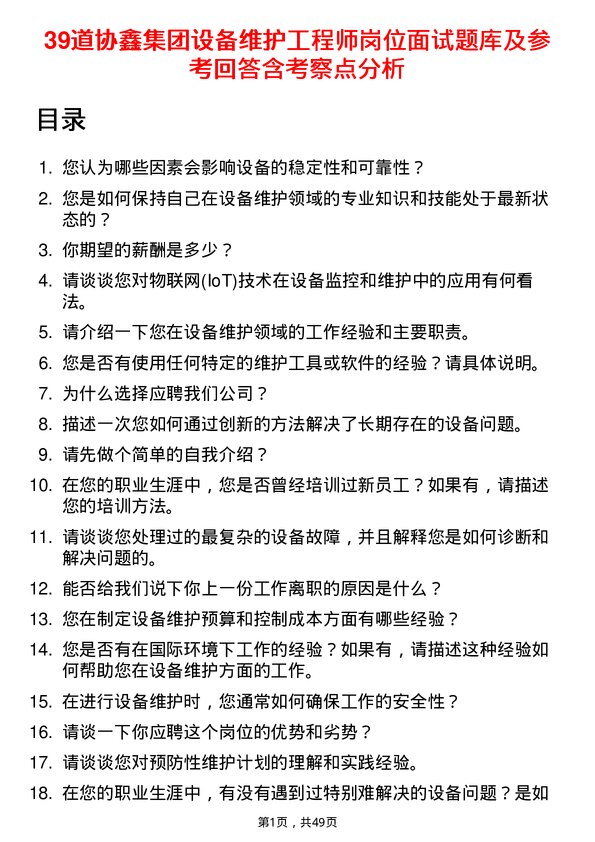 39道协鑫集团设备维护工程师岗位面试题库及参考回答含考察点分析

目录

1. 您认为哪些因素会影响设备的稳定性和可靠性？
2. 您是如何保持自己在设备维护领域的专业知识和技能处于最新状态的？
3. 你期望的薪酬是多少？
4. 请谈谈您对物联网(IoT)技术在设备监控和维护中的应用有何看法。
5. 请介绍一下您在设备维护领域的工作经验和主要职责。
6. 您是否有使用任何特定的维护工具或软件的经验？请具体说明。
7. 为什么选择应聘我们公司？
8. 描述一次您如何通过创新的方法解决了长期存在的设备问题。
9. 请先做个简单的自我介绍？
10. 在您的职业生涯中，您是否曾经培训过新员工？如果有，请描述您的培训方法。
11. 请谈谈您处理过的最复杂的设备故障，并且解释您是如何诊断和解决问题的。
12. 能否给我们说下你上一份工作离职的原因是什么？
13. 您在制定设备维护预算和控制成本方面有哪些经验？
14. 您是否有在国际环境下工作的经验？如果有，请描述这种经验如何帮助您在设备维护方面的工作。
15. 在进行设备维护时，您通常如何确保工作的安全性？
16. 请谈一下你应聘这个岗位的优势和劣势？
17. 请谈谈您对预防性维护计划的理解和实践经验。
18. 在您的职业生涯中，有没有遇到过特别难解决的设备问题？是如

第1页，共49页